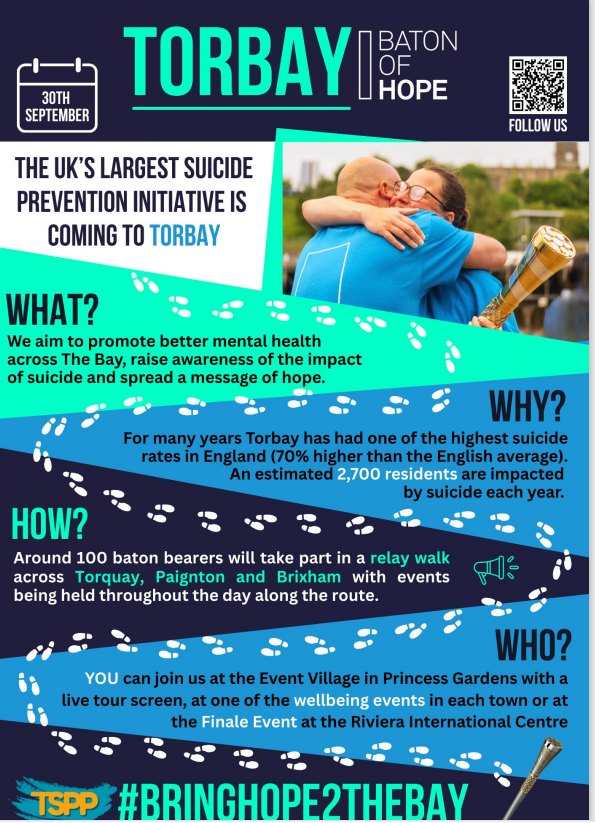 30TH SEPTEMBER

TORBAY

BATON OF HOPE

FOLLOW US

THE UK'S LARGEST SUICIDE PREVENTION INITIATIVE IS COMING TO TORBAY

WHAT?

We aim to promote better mental health across The Bay, raise awareness of the impact of suicide and spread a message of hope.

WHY?

For many years Torbay has had one of the highest suicide rates in England (70% higher than the English average). An estimated 2,700 residents are impacted by suicide each year.

HOW?

Around 100 baton bearers will take part in a relay walk across Torquay, Paignton and Brixham with events being held throughout the day along the route.

WHO?

YOU can join us at the Event Village in Princess Gardens with a live tour screen, at one of the wellbeing events in each town or at the Finale Event at the Riviera International Centre

TSPP

#BRINGHOPE2THEBAY